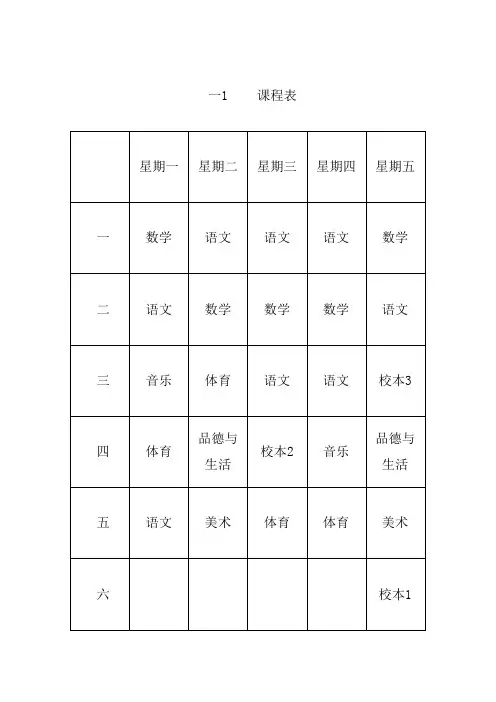 一1　　课程表

|  | 星期一 | 星期二 | 星期三 | 星期四 | 星期五 |
|---|---|---|---|---|---|
| 一 | 数学 | 语文 | 语文 | 语文 | 数学 |
| 二 | 语文 | 数学 | 数学 | 数学 | 语文 |
| 三 | 音乐 | 体育 | 语文 | 语文 | 校本3 |
| 四 | 体育 | 品德与生活 | 校本2 | 音乐 | 品德与生活 |
| 五 | 语文 | 美术 | 体育 | 体育 | 美术 |
| 六 |  |  |  |  | 校本1 |